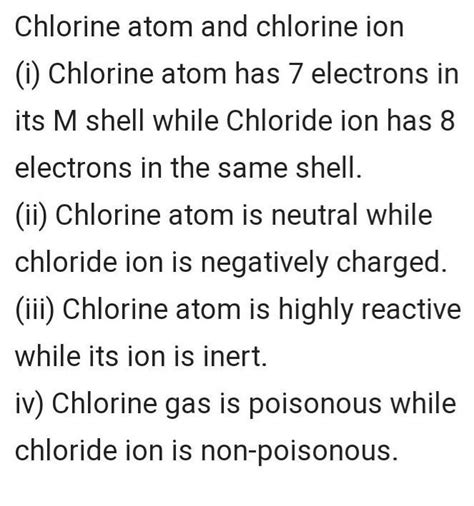 Chlorine atom and chlorine ion

(i) Chlorine atom has 7 electrons in its M shell while Chloride ion has 8 electrons in the same shell.

(ii) Chlorine atom is neutral while chloride ion is negatively charged.

(iii) Chlorine atom is highly reactive while its ion is inert.

iv) Chlorine gas is poisonous while chloride ion is non-poisonous.